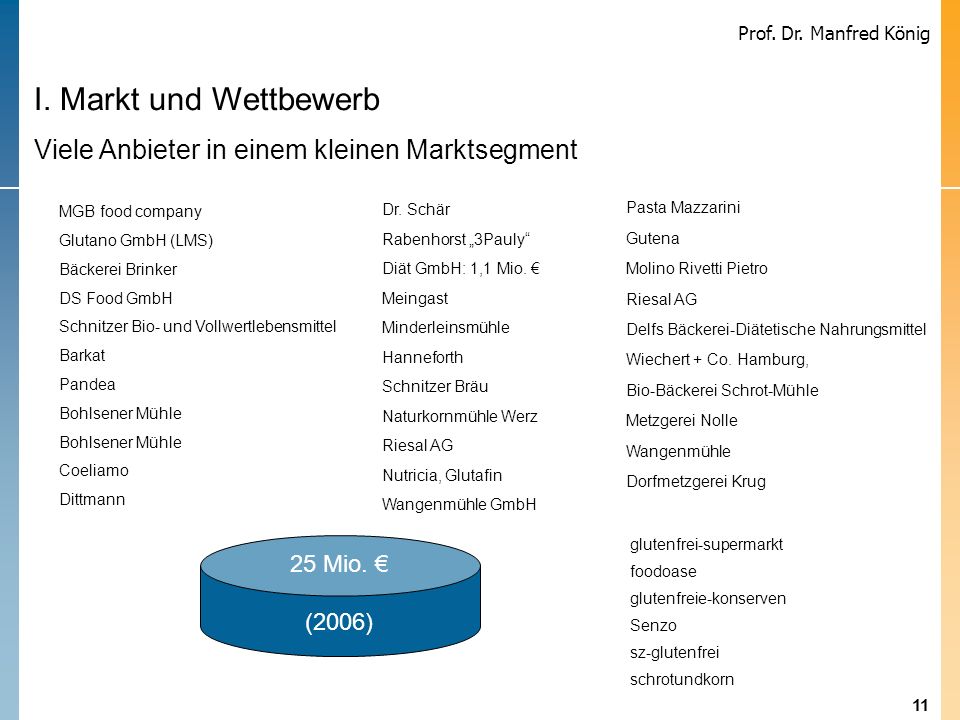 Prof. Dr. Manfred König

I. Markt und Wettbewerb

Viele Anbieter in einem kleinen Marktsegment

MGB food company
Glutano GmbH (LMS)
Bäckerei Brinker
DS Food GmbH
Schnitzer Bio- und Vollwertlebensmittel
Barkat
Pandea
Bohlsener Mühle
Bohlsener Mühle
Coeliamo
Dittmann

Dr. Schär
Rabenhorst „3Pauly“
Diät GmbH: 1,1 Mio. €
Meingast
Minderleinsmühle
Hanneforth
Schnitzer Bräu
Naturkornmühle Werz
Riesal AG
Nutricia, Glutafin
Wangenmühle GmbH

Pasta Mazzarini
Gutena
Molino Rivetti Pietro
Riesal AG
Delfs Bäckerei-Diätetische Nahrungsmittel
Wiechert + Co. Hamburg,
Bio-Bäckerei Schrot-Mühle
Metzgerei Nolle
Wangenmühle
Dorfmetzgerei Krug

25 Mio. €
(2006)

glutenfrei-supermarkt
foodoase
glutenfreie-konserven
Senzo
sz-glutenfrei
schrotundkorn

11